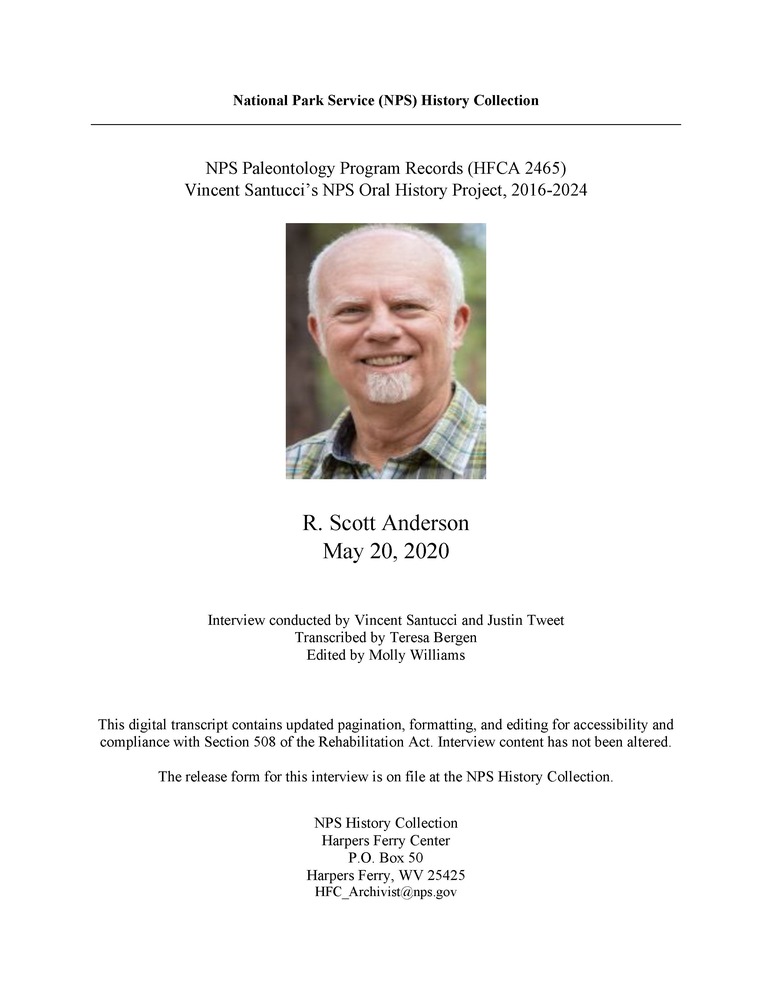 National Park Service (NPS) History Collection

NPS Paleontology Program Records (HFCA 2465)
Vincent Santucci's NPS Oral History Project, 2016-2024

R. Scott Anderson
May 20, 2020

Interview conducted by Vincent Santucci and Justin Tweet
Transcribed by Teresa Bergen
Edited by Molly Williams

This digital transcript contains updated pagination, formatting, and editing for accessibility and compliance with Section 508 of the Rehabilitation Act. Interview content has not been altered.

The release form for this interview is on file at the NPS History Collection.

NPS History Collection
Harpers Ferry Center
P.O. Box 50
Harpers Ferry, WV 25425
HFC_Archivist@nps.gov